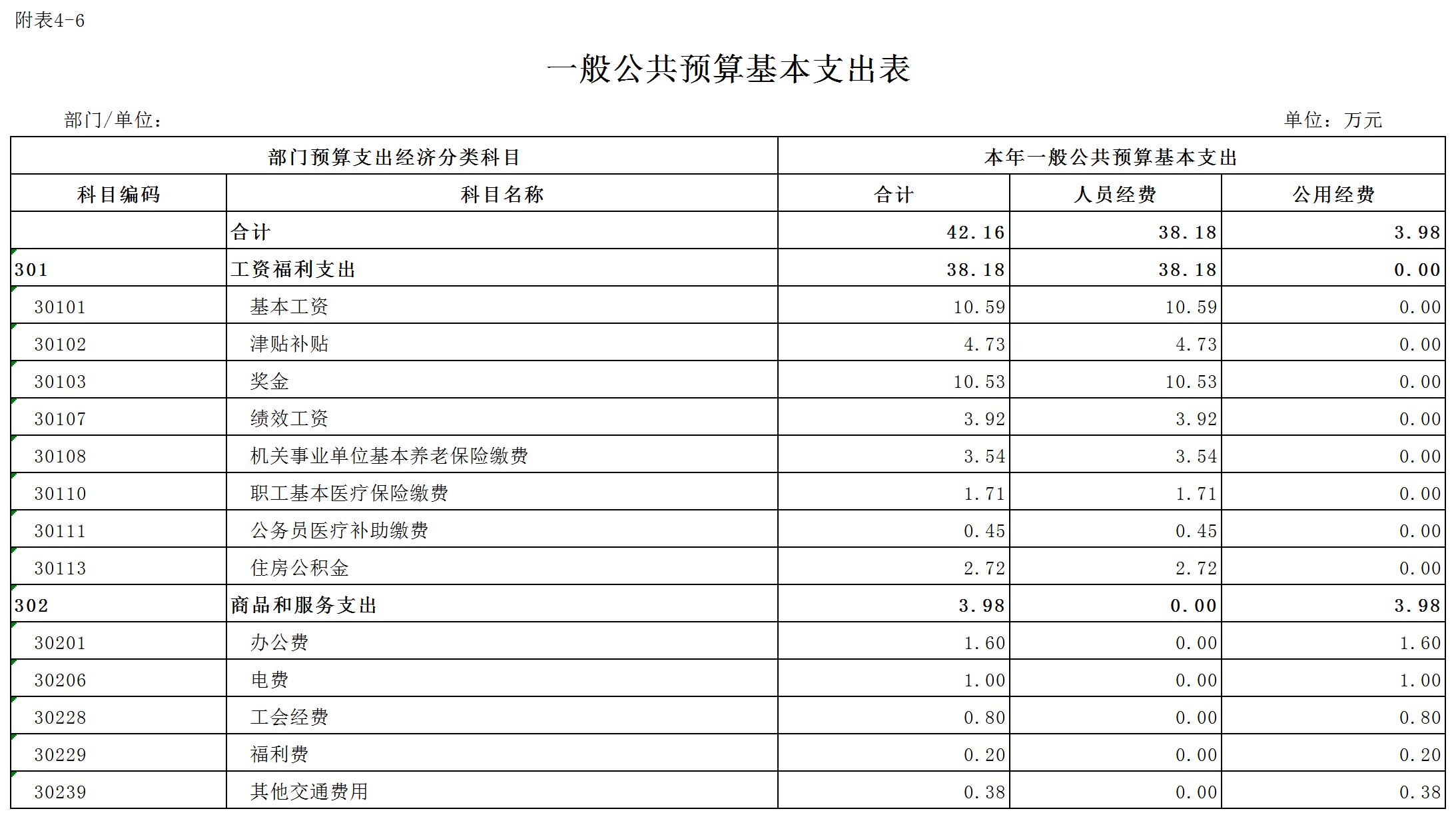 附表4-6

一般公共预算基本支出表

部门/单位：

单位：万元

| 部门预算支出经济分类科目 | | 本年一般公共预算基本支出 | | |
|---|---|---|---|---|
| 科目编码 | 科目名称 | 合计 | 人员经费 | 公用经费 |
| | 合计 | 42.16 | 38.18 | 3.98 |
| 301 | 工资福利支出 | 38.18 | 38.18 | 0.00 |
| 30101 | 基本工资 | 10.59 | 10.59 | 0.00 |
| 30102 | 津贴补贴 | 4.73 | 4.73 | 0.00 |
| 30103 | 奖金 | 10.53 | 10.53 | 0.00 |
| 30107 | 绩效工资 | 3.92 | 3.92 | 0.00 |
| 30108 | 机关事业单位基本养老保险缴费 | 3.54 | 3.54 | 0.00 |
| 30110 | 职工基本医疗保险缴费 | 1.71 | 1.71 | 0.00 |
| 30111 | 公务员医疗补助缴费 | 0.45 | 0.45 | 0.00 |
| 30113 | 住房公积金 | 2.72 | 2.72 | 0.00 |
| 302 | 商品和服务支出 | 3.98 | 0.00 | 3.98 |
| 30201 | 办公费 | 1.60 | 0.00 | 1.60 |
| 30206 | 电费 | 1.00 | 0.00 | 1.00 |
| 30228 | 工会经费 | 0.80 | 0.00 | 0.80 |
| 30229 | 福利费 | 0.20 | 0.00 | 0.20 |
| 30239 | 其他交通费用 | 0.38 | 0.00 | 0.38 |